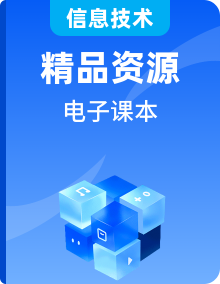 信息技术

精品资源

电子课本